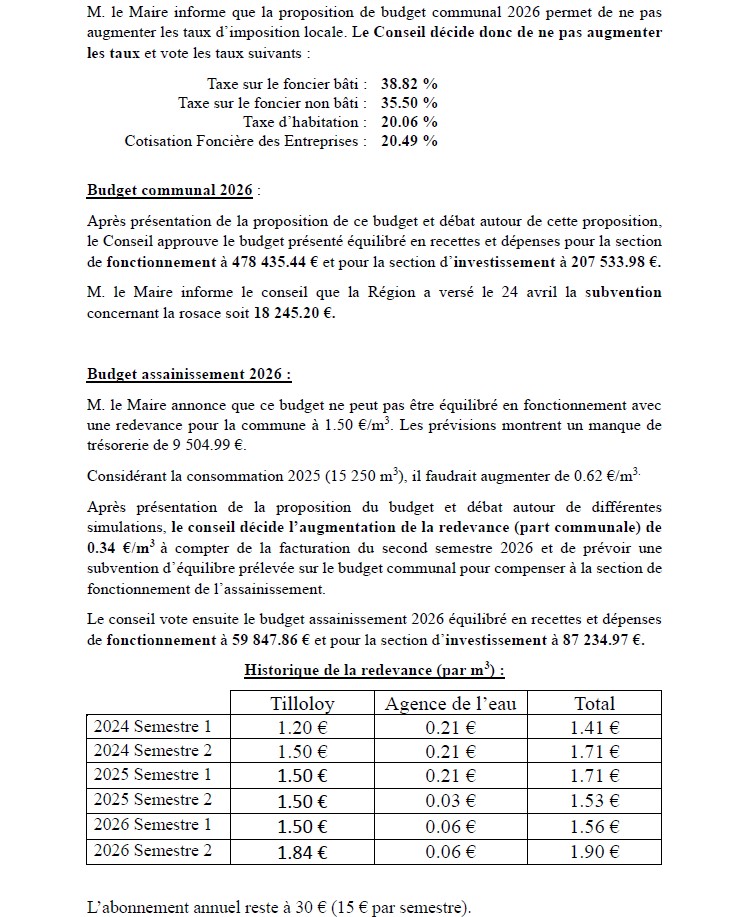 M. le Maire informe que la proposition de budget communal 2026 permet de ne pas augmenter les taux d'imposition locale. Le Conseil décide donc de ne pas augmenter les taux et vote les taux suivants :

Taxe sur le foncier bâti : 38.82 %
Taxe sur le foncier non bâti : 35.50 %
Taxe d'habitation : 20.06 %
Cotisation Foncière des Entreprises : 20.49 %

Budget communal 2026 :

Après présentation de la proposition de ce budget et débat autour de cette proposition, le Conseil approuve le budget présenté équilibré en recettes et dépenses pour la section de fonctionnement à 478 435.44 € et pour la section d'investissement à 207 533.98 €.

M. le Maire informe le conseil que la Région a versé le 24 avril la subvention concernant la rosace soit 18 245.20 €.

Budget assainissement 2026 :

M. le Maire annonce que ce budget ne peut pas être équilibré en fonctionnement avec une redevance pour la commune à 1.50 €/m$^3$. Les prévisions montrent un manque de trésorerie de 9 504.99 €.

Considérant la consommation 2025 (15 250 m$^3$), il faudrait augmenter de 0.62 €/m$^3$.

Après présentation de la proposition du budget et débat autour de différentes simulations, le conseil décide l'augmentation de la redevance (part communale) de 0.34 €/m$^3$ à compter de la facturation du second semestre 2026 et de prévoir une subvention d'équilibre prélevée sur le budget communal pour compenser à la section de fonctionnement de l'assainissement.

Le conseil vote ensuite le budget assainissement 2026 équilibré en recettes et dépenses de fonctionnement à 59 847.86 € et pour la section d'investissement à 87 234.97 €.

Historique de la redevance (par m$^3$) :

| | Tilloloy | Agence de l'eau | Total |
|---|---|---|---|
| 2024 Semestre 1 | 1.20 € | 0.21 € | 1.41 € |
| 2024 Semestre 2 | 1.50 € | 0.21 € | 1.71 € |
| 2025 Semestre 1 | 1.50 € | 0.21 € | 1.71 € |
| 2025 Semestre 2 | 1.50 € | 0.03 € | 1.53 € |
| 2026 Semestre 1 | 1.50 € | 0.06 € | 1.56 € |
| 2026 Semestre 2 | 1.84 € | 0.06 € | 1.90 € |

L'abonnement annuel reste à 30 € (15 € par semestre).